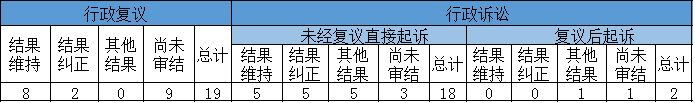 | 行政复议 | | | | | 行政诉讼 | | | | | | | | | |
|---|---|---|---|---|---|---|---|---|---|---|---|---|---|---|
| | | | | | 未经复议直接起诉 | | | | | 复议后起诉 | | | | |
| 结果维持 | 结果纠正 | 其他结果 | 尚未审结 | 总计 | 结果维持 | 结果纠正 | 其他结果 | 尚未审结 | 总计 | 结果维持 | 结果纠正 | 其他结果 | 尚未审结 | 总计 |
| 8 | 2 | 0 | 9 | 19 | 5 | 5 | 5 | 3 | 18 | 0 | 0 | 1 | 1 | 2 |